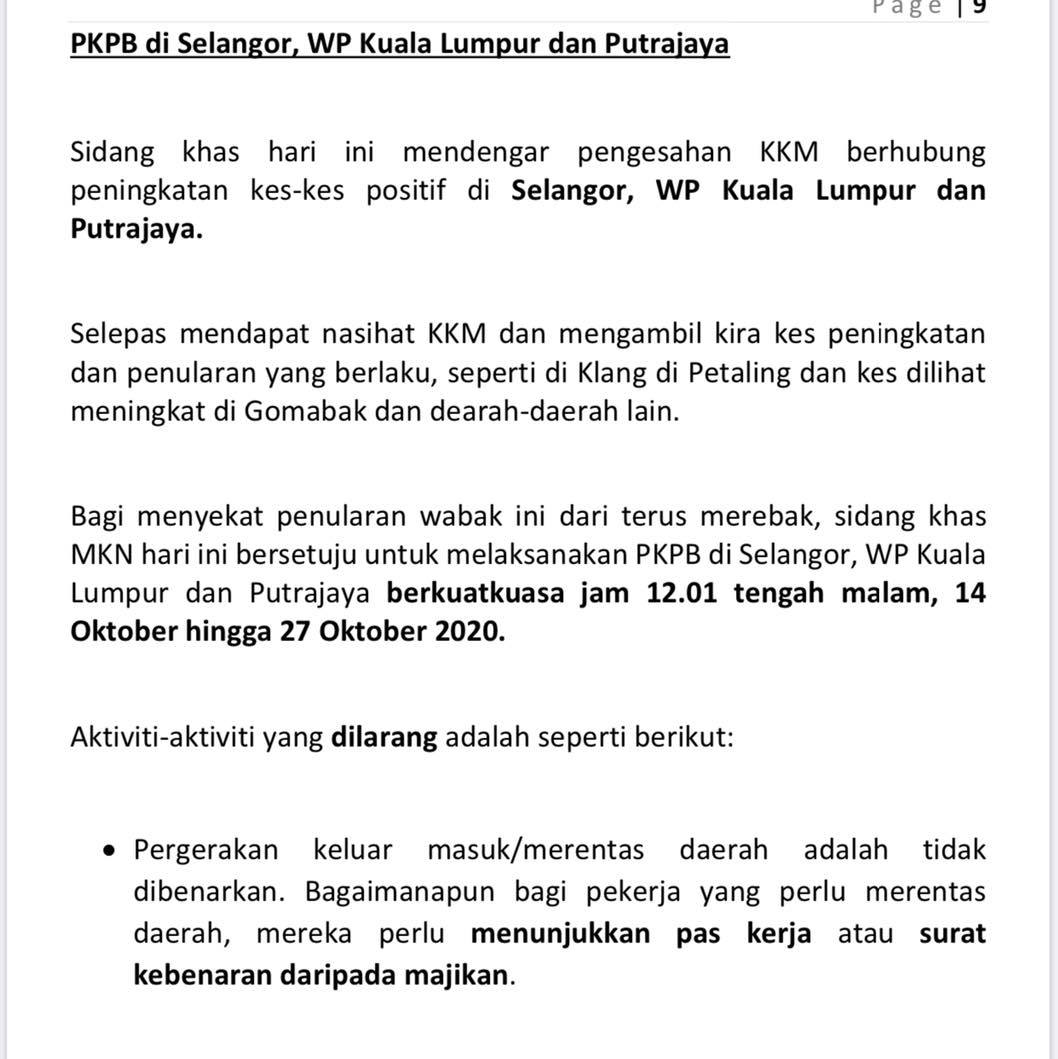 Page | 9

PKPB di Selangor, WP Kuala Lumpur dan Putrajaya

Sidang khas hari ini mendengar pengesahan KKM berhubung peningkatan kes-kes positif di Selangor, WP Kuala Lumpur dan Putrajaya.

Selepas mendapat nasihat KKM dan mengambil kira kes peningkatan dan penularan yang berlaku, seperti di Klang di Petaling dan kes dilihat meningkat di Gomabak dan dearah-daerah lain.

Bagi menyekat penularan wabak ini dari terus merebak, sidang khas MKN hari ini bersetuju untuk melaksanakan PKPB di Selangor, WP Kuala Lumpur dan Putrajaya berkuatkuasa jam 12.01 tengah malam, 14 Oktober hingga 27 Oktober 2020.

Aktiviti-aktiviti yang dilarang adalah seperti berikut:

• Pergerakan keluar masuk/merentas daerah adalah tidak dibenarkan. Bagaimanapun bagi pekerja yang perlu merentas daerah, mereka perlu menunjukkan pas kerja atau surat kebenaran daripada majikan.